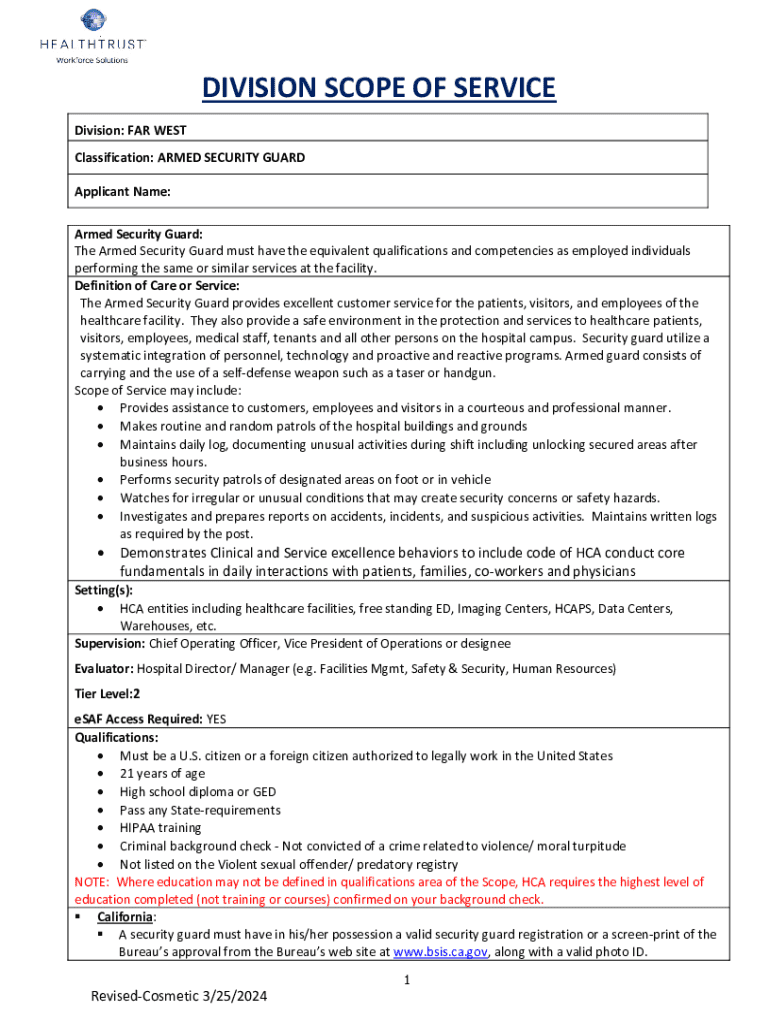 HEALTHTRUST
Workforce Solutions

DIVISION SCOPE OF SERVICE

Division: FAR WEST

Classification: ARMED SECURITY GUARD

Applicant Name:

Armed Security Guard:
The Armed Security Guard must have the equivalent qualifications and competencies as employed individuals performing the same or similar services at the facility.
Definition of Care or Service:
The Armed Security Guard provides excellent customer service for the patients, visitors, and employees of the healthcare facility. They also provide a safe environment in the protection and services to healthcare patients, visitors, employees, medical staff, tenants and all other persons on the hospital campus. Security guard utilize a systematic integration of personnel, technology and proactive and reactive programs. Armed guard consists of carrying and the use of a self-defense weapon such as a taser or handgun.
Scope of Service may include:
• Provides assistance to customers, employees and visitors in a courteous and professional manner.
• Makes routine and random patrols of the hospital buildings and grounds
• Maintains daily log, documenting unusual activities during shift including unlocking secured areas after business hours.
• Performs security patrols of designated areas on foot or in vehicle
• Watches for irregular or unusual conditions that may create security concerns or safety hazards.
• Investigates and prepares reports on accidents, incidents, and suspicious activities. Maintains written logs as required by the post.
• Demonstrates Clinical and Service excellence behaviors to include code of HCA conduct core fundamentals in daily interactions with patients, families, co-workers and physicians

Setting(s):
• HCA entities including healthcare facilities, free standing ED, Imaging Centers, HCAPS, Data Centers, Warehouses, etc.

Supervision: Chief Operating Officer, Vice President of Operations or designee

Evaluator: Hospital Director/ Manager (e.g. Facilities Mgmt, Safety & Security, Human Resources)

Tier Level:2

eSAF Access Required: YES

Qualifications:
• Must be a U.S. citizen or a foreign citizen authorized to legally work in the United States
• 21 years of age
• High school diploma or GED
• Pass any State-requirements
• HIPAA training
• Criminal background check - Not convicted of a crime related to violence/ moral turpitude
• Not listed on the Violent sexual offender/ predatory registry
NOTE: Where education may not be defined in qualifications area of the Scope, HCA requires the highest level of education completed (not training or courses) confirmed on your background check.
▪ California:
▪ A security guard must have in his/her possession a valid security guard registration or a screen-print of the Bureau's approval from the Bureau's web site at www.bsis.ca.gov, along with a valid photo ID.

1

Revised-Cosmetic 3/25/2024